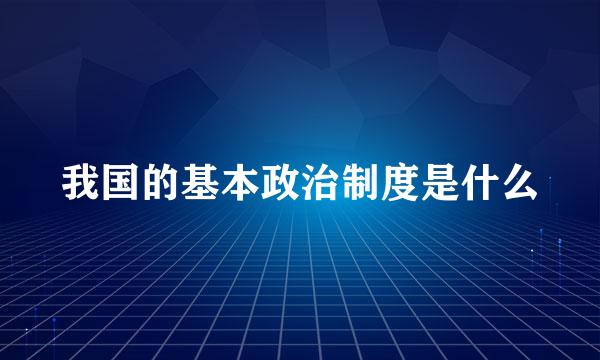 我国的基本政治制度是什么